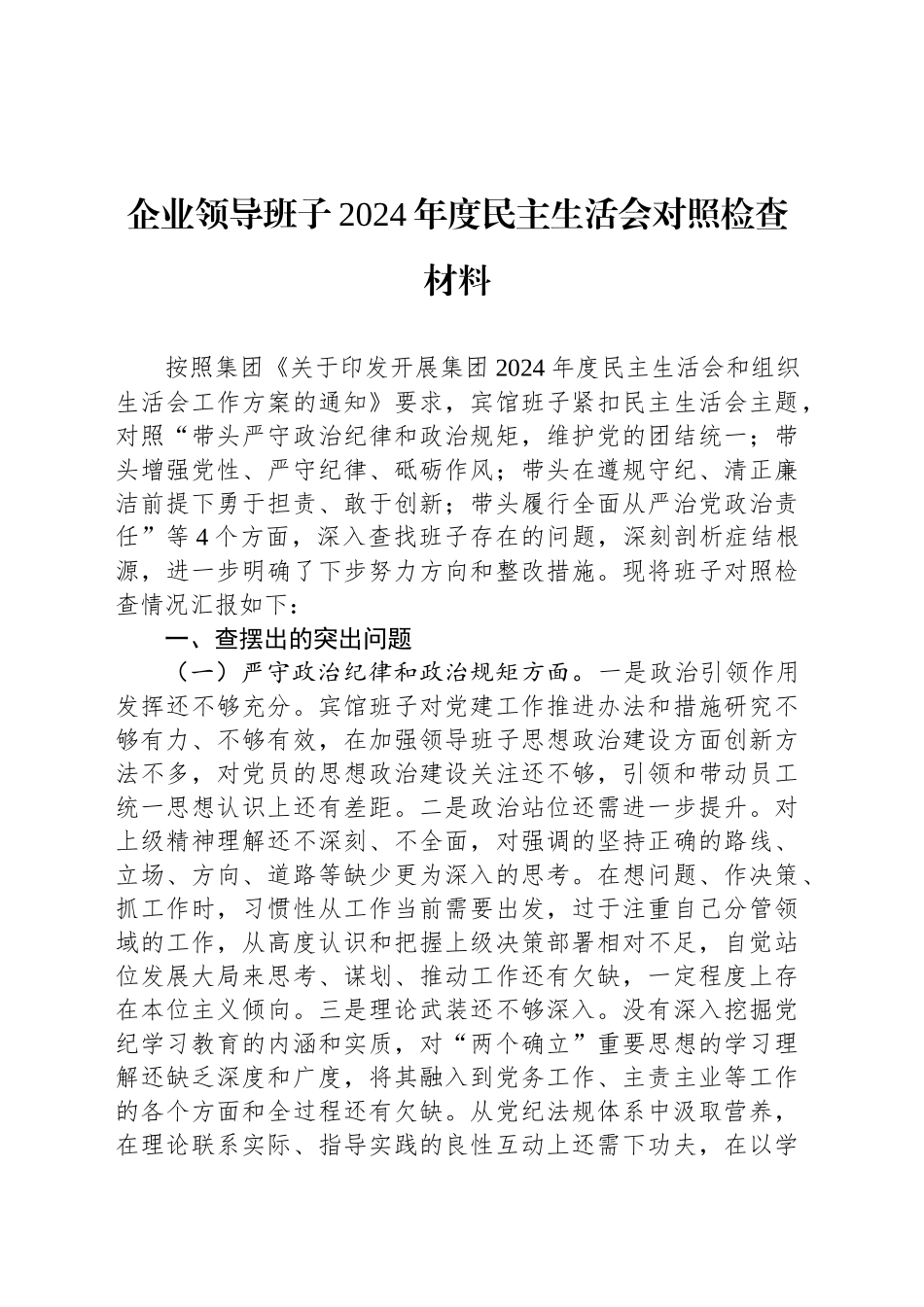 企业领导班子2024年度民主生活会对照检查材料

按照集团《关于印发开展集团2024年度民主生活会和组织生活会工作方案的通知》要求，宾馆班子紧扣民主生活会主题，对照“带头严守政治纪律和政治规矩，维护党的团结统一；带头增强党性、严守纪律、砥砺作风；带头在遵规守纪、清正廉洁前提下勇于担责、敢于创新；带头履行全面从严治党政治责任”等4个方面，深入查找班子存在的问题，深刻剖析症结根源，进一步明确了下步努力方向和整改措施。现将班子对照检查情况汇报如下：

一、查摆出的突出问题

（一）严守政治纪律和政治规矩方面。一是政治引领作用发挥还不够充分。宾馆班子对党建工作推进办法和措施研究不够有力、不够有效，在加强领导班子思想政治建设方面创新方法不多，对党员的思想政治建设关注还不够，引领和带动员工统一思想认识上还有差距。二是政治站位还需进一步提升。对上级精神理解还不深刻、不全面，对强调的坚持正确的路线、立场、方向、道路等缺少更为深入的思考。在想问题、作决策、抓工作时，习惯性从工作当前需要出发，过于注重自己分管领域的工作，从高度认识和把握上级决策部署相对不足，自觉站位发展大局来思考、谋划、推动工作还有欠缺，一定程度上存在本位主义倾向。三是理论武装还不够深入。没有深入挖掘党纪学习教育的内涵和实质，对“两个确立”重要思想的学习理解还缺乏深度和广度，将其融入到党务工作、主责主业等工作的各个方面和全过程还有欠缺。从党纪法规体系中汲取营养，在理论联系实际、指导实践的良性互动上还需下功夫，在以学